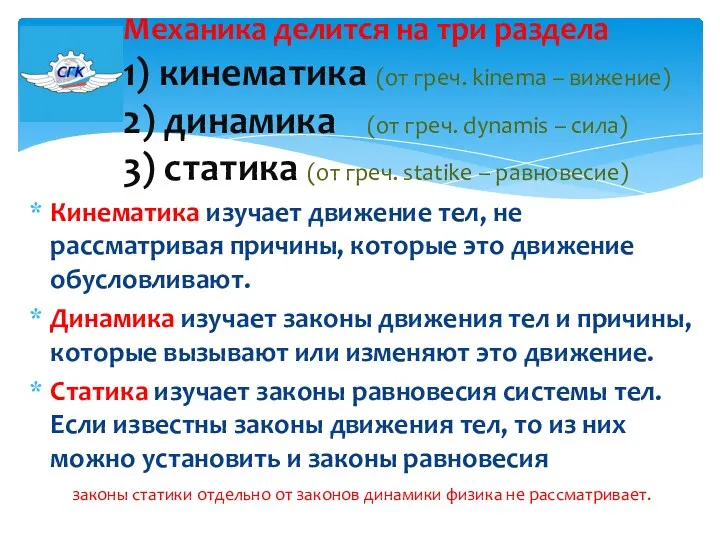 СГК

Механика делится на три раздела
1) кинематика (от греч. kinema – вижение)
2) динамика (от греч. dynamis – сила)
3) статика (от греч. statike – равновесие)

* Кинематика изучает движение тел, не рассматривая причины, которые это движение обусловливают.
* Динамика изучает законы движения тел и причины, которые вызывают или изменяют это движение.
* Статика изучает законы равновесия системы тел. Если известны законы движения тел, то из них можно установить и законы равновесия

законы статики отдельно от законов динамики физика не рассматривает.